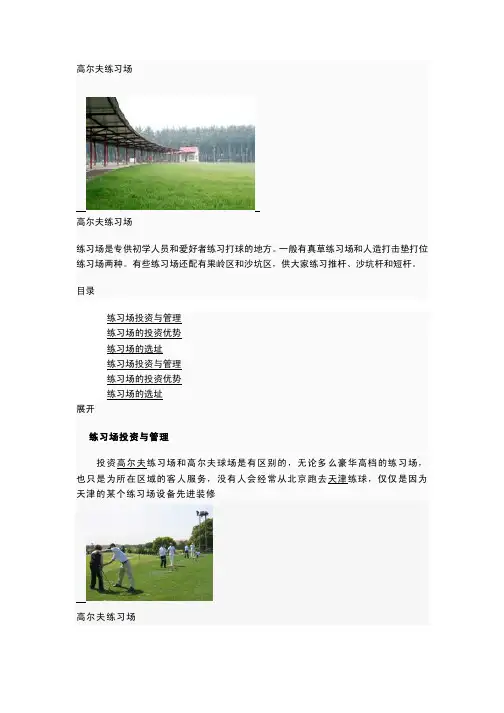 高尔夫练习场

高尔夫练习场

练习场是专供初学人员和爱好者练习打球的地方。一般有真草练习场和人造打击垫打位练习场两种。有些练习场还配有果岭区和沙坑区，供大家练习推杆、沙坑杆和短杆。

目录

练习场投资与管理
练习场的投资优势
练习场的选址
练习场投资与管理
练习场的投资优势
练习场的选址

展开

练习场投资与管理

投资高尔夫练习场和高尔夫球场是有区别的，无论多么豪华高档的练习场，也只是为所在区域的客人服务，没有人会经常从北京跑去天津练球，仅仅是因为天津的某个练习场设备先进装修

高尔夫练习场